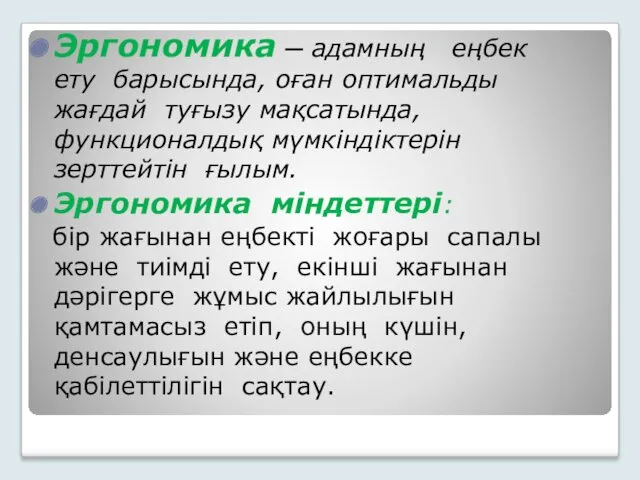 Эргономика – адамның еңбек ету барысында, оған оптимальды жағдай туғызу мақсатында, функционалдық мүмкіндіктерін зерттейтін ғылым.

Эргономика міндеттері:
бір жағынан еңбекті жоғары сапалы және тиімді ету, екінші жағынан дәрігерге жұмыс жайлылығын қамтамасыз етіп, оның күшін, денсаулығын және еңбекке қабілеттілігін сақтау.